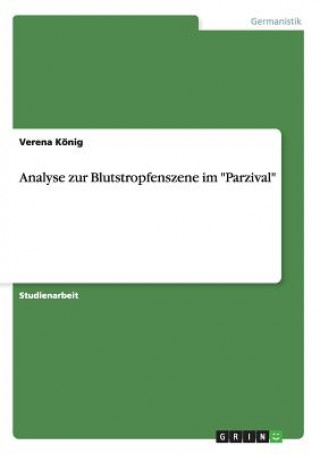 Germanistik

Verena König

Analyse zur Blutstropfenszene im "Parzival"

Studienarbeit

GRIN